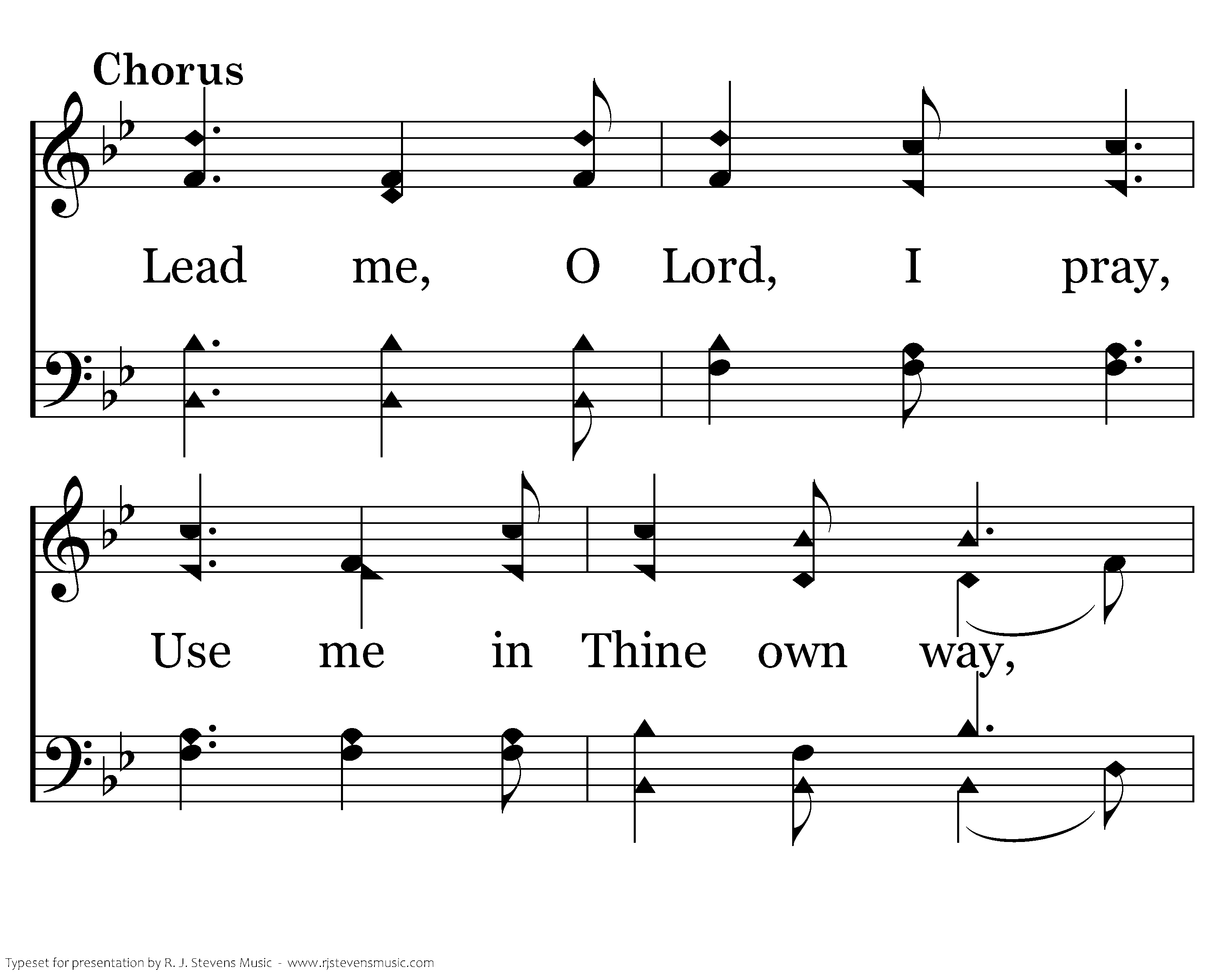 Chorus

Lead me, O Lord, I pray,

Use me in Thine own way,

Typeset for presentation by R. J. Stevens Music - www.rjstevensmusic.com